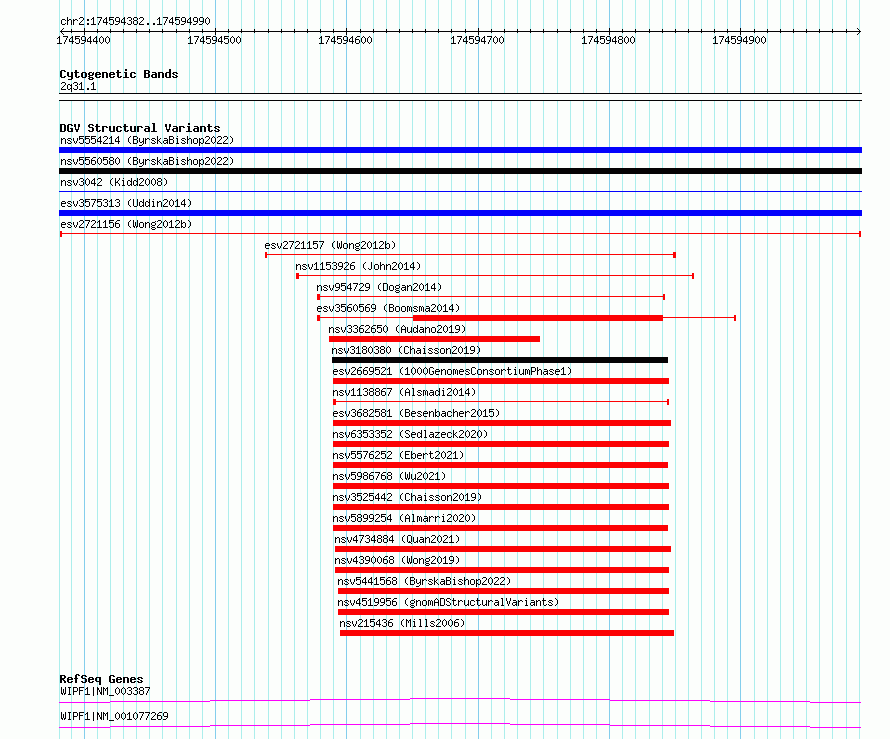 chr2:174594382..174594990

174594400 174594500 174594600 174594700 174594800 174594900

Cytogenetic Bands
2q31.1

DGV Structural Variants
nsv5554214 (ByrskaBishop2022)
nsv5560580 (ByrskaBishop2022)
nsv3042 (Kidd2008)
esv3575313 (Uddin2014)
esv2721156 (Wong2012b)
esv2721157 (Wong2012b)
nsv1153926 (John2014)
nsv954729 (Dogan2014)
esv3560569 (Boomsma2014)
nsv3362650 (Audano2019)
nsv3180380 (Chaisson2019)
esv2669521 (1000GenomesConsortiumPhase1)
nsv1138867 (Alsmadi2014)
esv3682581 (Besenbacher2015)
nsv6353352 (Sedlazeck2020)
nsv5576252 (Ebert2021)
nsv5986768 (Wu2021)
nsv3525442 (Chaisson2019)
nsv5899254 (Almarri2020)
nsv4734884 (Quan2021)
nsv4390068 (Wong2019)
nsv5441568 (ByrskaBishop2022)
nsv4519956 (gnomADStructuralVariants)
nsv215436 (Mills2006)

RefSeq Genes
WIPF1|NM_003387
WIPF1|NM_001077269